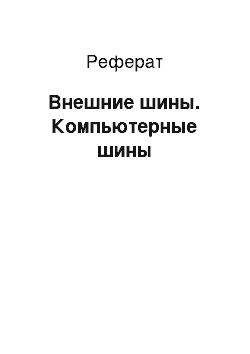 Реферат

Внешние шины. Компьютерные шины